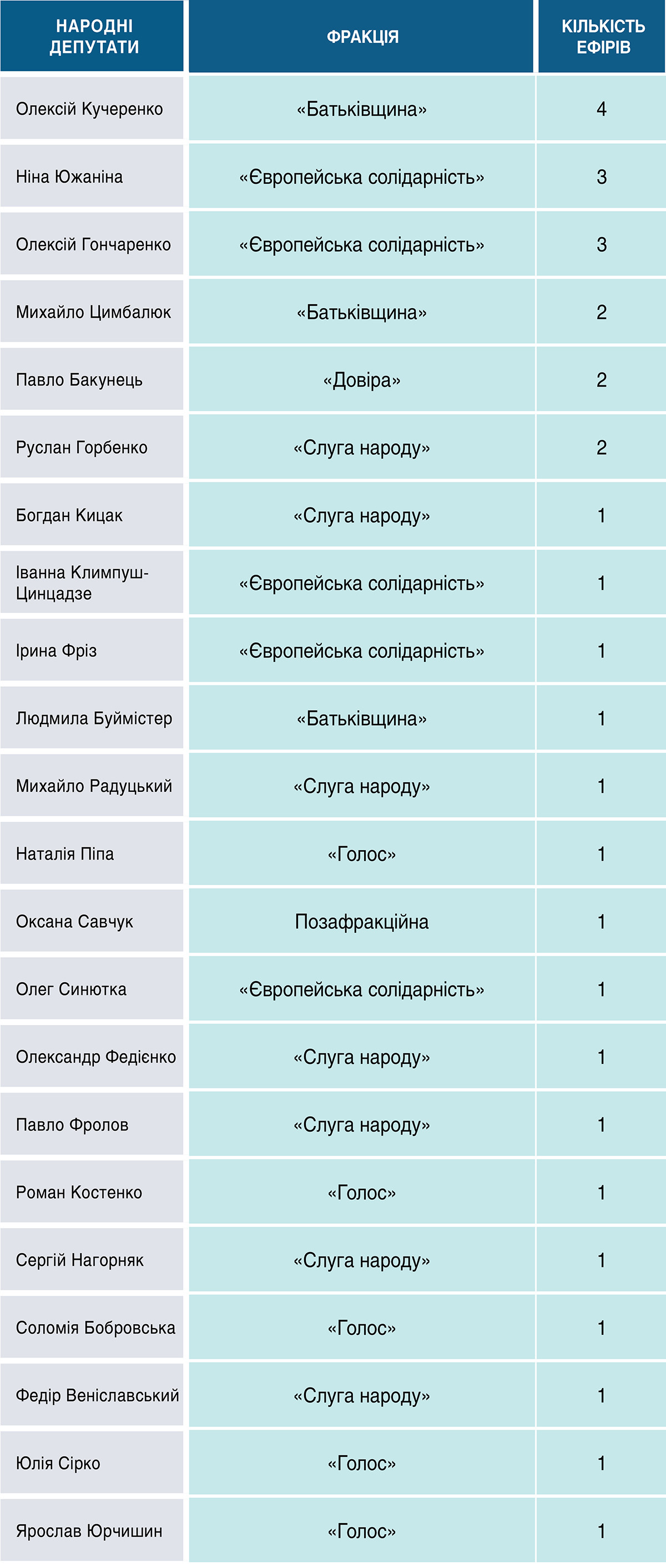 | НАРОДНІ ДЕПУТАТИ | ФРАКЦІЯ | КІЛЬКІСТЬ ЕФІРІВ |
|---|---|---|
| Олексій Кучеренко | «Батьківщина» | 4 |
| Ніна Южаніна | «Європейська солідарність» | 3 |
| Олексій Гончаренко | «Європейська солідарність» | 3 |
| Михайло Цимбалюк | «Батьківщина» | 2 |
| Павло Бакунець | «Довіра» | 2 |
| Руслан Горбенко | «Слуга народу» | 2 |
| Богдан Кицак | «Слуга народу» | 1 |
| Іванна Климпуш-Цинцадзе | «Європейська солідарність» | 1 |
| Ірина Фріз | «Європейська солідарність» | 1 |
| Людмила Буймістер | «Батьківщина» | 1 |
| Михайло Радуцький | «Слуга народу» | 1 |
| Наталія Піпа | «Голос» | 1 |
| Оксана Савчук | Позафракційна | 1 |
| Олег Синютка | «Європейська солідарність» | 1 |
| Олександр Федієнко | «Слуга народу» | 1 |
| Павло Фролов | «Слуга народу» | 1 |
| Роман Костенко | «Голос» | 1 |
| Сергій Нагорняк | «Слуга народу» | 1 |
| Соломія Бобровська | «Голос» | 1 |
| Федір Веніславський | «Слуга народу» | 1 |
| Юлія Сірко | «Голос» | 1 |
| Ярослав Юрчишин | «Голос» | 1 |